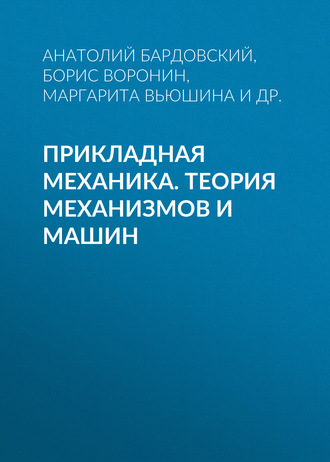 АНАТОЛИЙ БАРДОВСКИЙ, БОРИС ВОРОНИН, МАРГАРИТА ВЬЮШИНА И ДР.

ПРИКЛАДНАЯ МЕХАНИКА. ТЕОРИЯ МЕХАНИЗМОВ И МАШИН